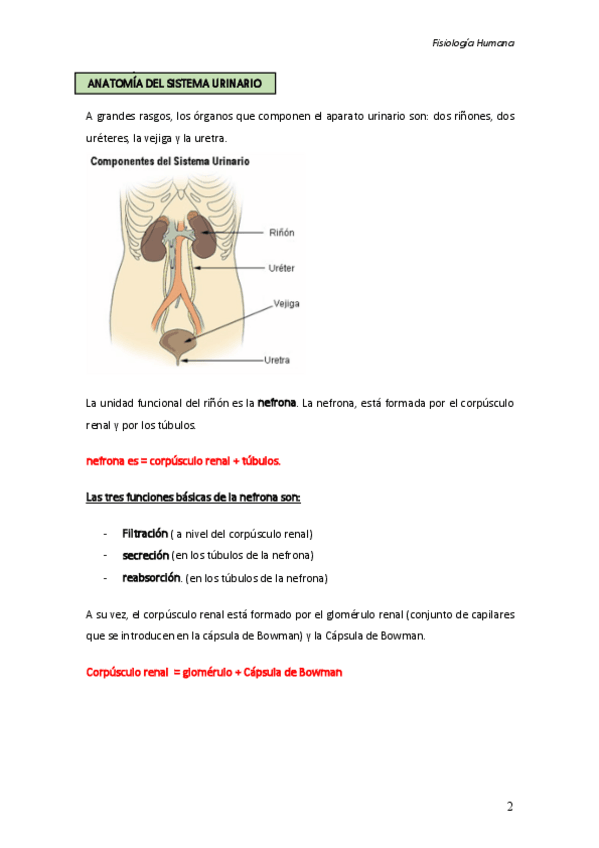 Fisiología Humana

ANATOMÍA DEL SISTEMA URINARIO

A grandes rasgos, los órganos que componen el aparato urinario son: dos riñones, dos uréteres, la vejiga y la uretra.

Componentes del Sistema Urinario

Riñón

Uréter

Vejiga

Uretra

La unidad funcional del riñón es la nefrona. La nefrona, está formada por el corpúsculo renal y por los túbulos.

nefrona es = corpúsculo renal + túbulos.

Las tres funciones básicas de la nefrona son:

- Filtración ( a nivel del corpúsculo renal)
- secreción (en los túbulos de la nefrona)
- reabsorción. (en los túbulos de la nefrona)

A su vez, el corpúsculo renal está formado por el glomérulo renal (conjunto de capilares que se introducen en la cápsula de Bowman) y la Cápsula de Bowman.

Corpúsculo renal = glomérulo + Cápsula de Bowman

2